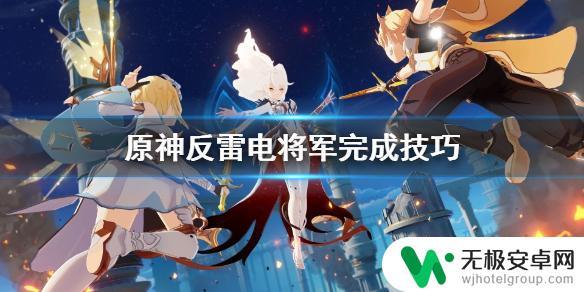 原神反雷电将军完成技巧

无极安卓网
wjhotelgroup.com